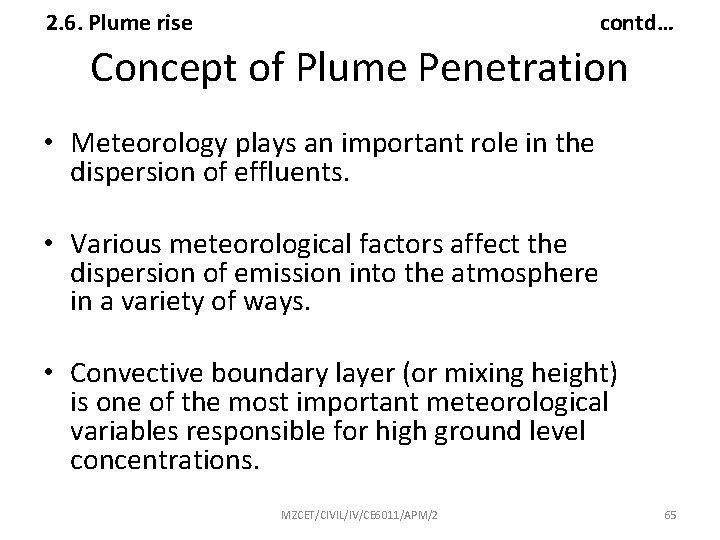 2.6. Plume rise contd…

Concept of Plume Penetration

• Meteorology plays an important role in the dispersion of effluents.

• Various meteorological factors affect the dispersion of emission into the atmosphere in a variety of ways.

• Convective boundary layer (or mixing height) is one of the most important meteorological variables responsible for high ground level concentrations.

MZCET/CIVIL/IV/CE6011/APM/2

65